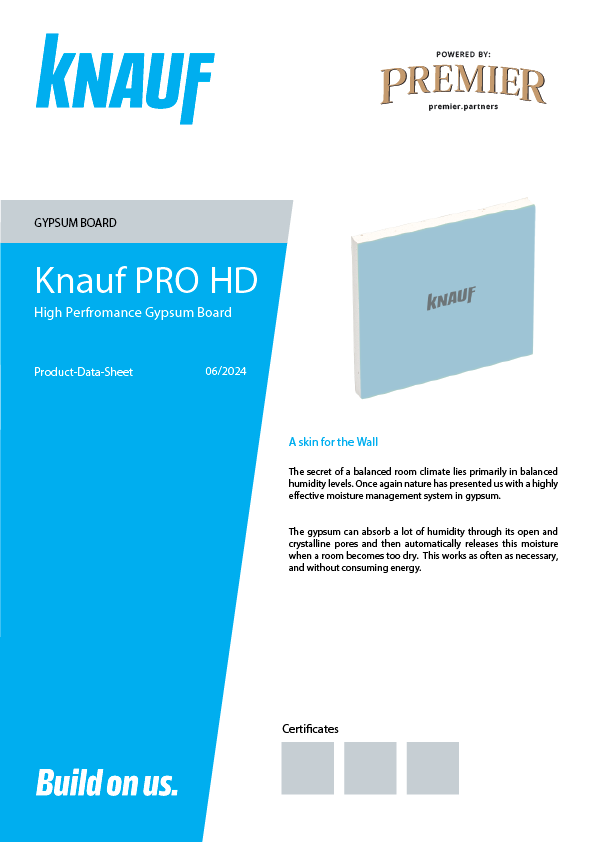 KNAUF

POWERED BY:
PREMIER
premier.partners

GYPSUM BOARD

Knauf PRO HD

High Perfromance Gypsum Board

Product-Data-Sheet 06/2024

KNAUF

A skin for the Wall

The secret of a balanced room climate lies primarily in balanced humidity levels. Once again nature has presented us with a highly effective moisture management system in gypsum.

The gypsum can absorb a lot of humidity through its open and crystalline pores and then automatically releases this moisture when a room becomes too dry. This works as often as necessary, and without consuming energy.

Certificates

Build on us.